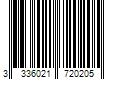 3 336021 720205